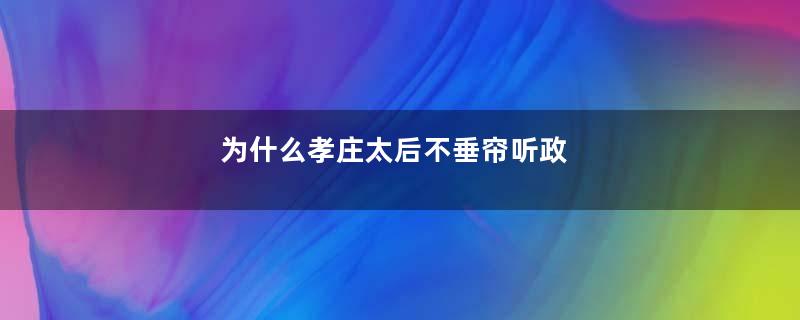 为什么孝庄太后不垂帘听政